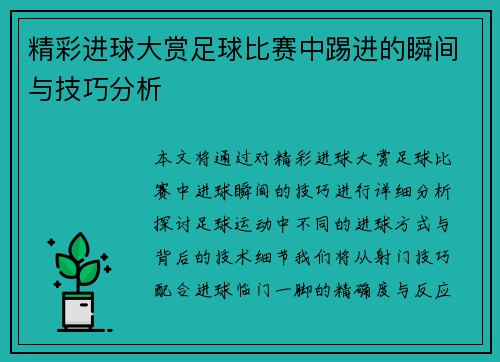 精彩进球大赏足球比赛中踢进的瞬间与技巧分析

本文将通过对精彩进球大赏足球比赛中进球瞬间的技巧进行详细分析探讨足球运动中不同的进球方式与背后的技术细节我们将从射门技巧配合进球临门一脚的精确度与反应